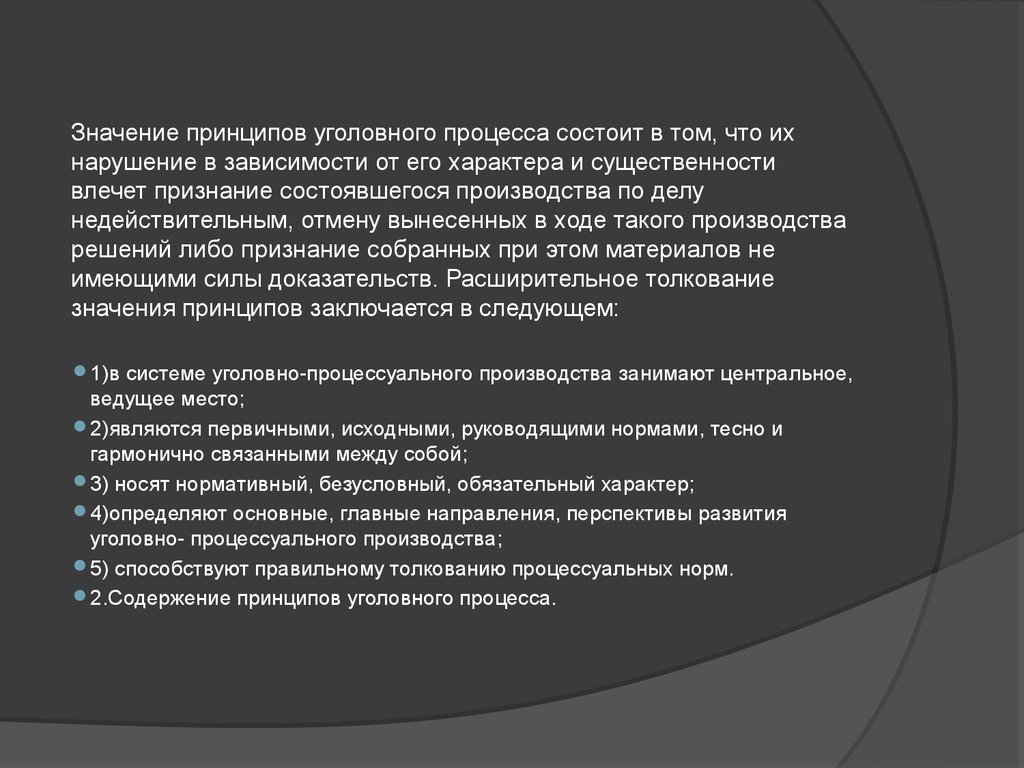 Значение принципов уголовного процесса состоит в том, что их нарушение в зависимости от его характера и существенности влечет признание состоявшегося производства по делу недействительным, отмену вынесенных в ходе такого производства решений либо признание собранных при этом материалов не имеющими силы доказательств. Расширительное толкование значения принципов заключается в следующем:

1)в системе уголовно-процессуального производства занимают центральное, ведущее место;
2)являются первичными, исходными, руководящими нормами, тесно и гармонично связанными между собой;
3) носят нормативный, безусловный, обязательный характер;
4)определяют основные, главные направления, перспективы развития уголовно- процессуального производства;
5) способствуют правильному толкованию процессуальных норм.
2.Содержание принципов уголовного процесса.